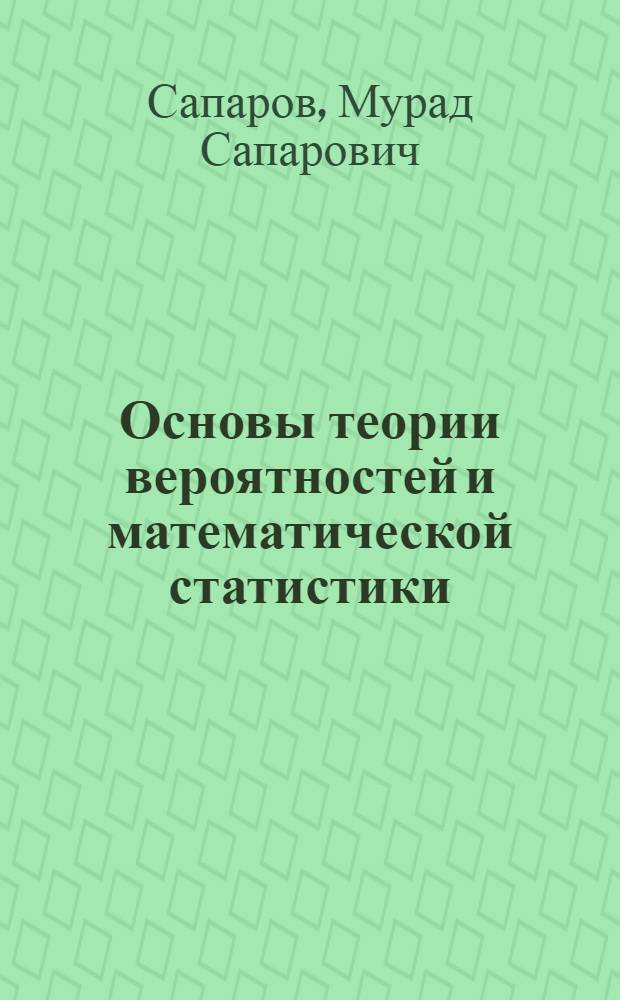 Сапаров, Мурад Сапарович

Основы теории вероятностей и математической статистики